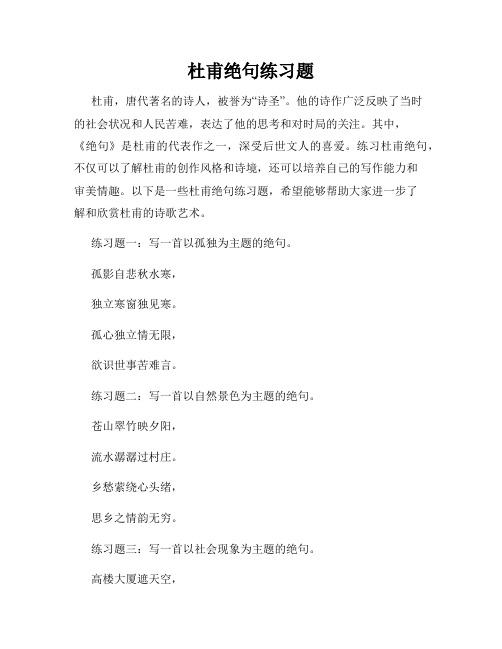 杜甫绝句练习题

杜甫，唐代著名的诗人，被誉为“诗圣”。他的诗作广泛反映了当时的社会状况和人民苦难，表达了他的思考和对时局的关注。其中，《绝句》是杜甫的代表作之一，深受后世文人的喜爱。练习杜甫绝句，不仅可以了解杜甫的创作风格和诗境，还可以培养自己的写作能力和审美情趣。以下是一些杜甫绝句练习题，希望能够帮助大家进一步了解和欣赏杜甫的诗歌艺术。

练习题一：写一首以孤独为主题的绝句。

孤影自悲秋水寒，

独立寒窗独见寒。

孤心独立情无限，

欲识世事苦难言。

练习题二：写一首以自然景色为主题的绝句。

苍山翠竹映夕阳，

流水潺潺过村庄。

乡愁萦绕心头绪，

思乡之情韵无穷。

练习题三：写一首以社会现象为主题的绝句。

高楼大厦遮天空，